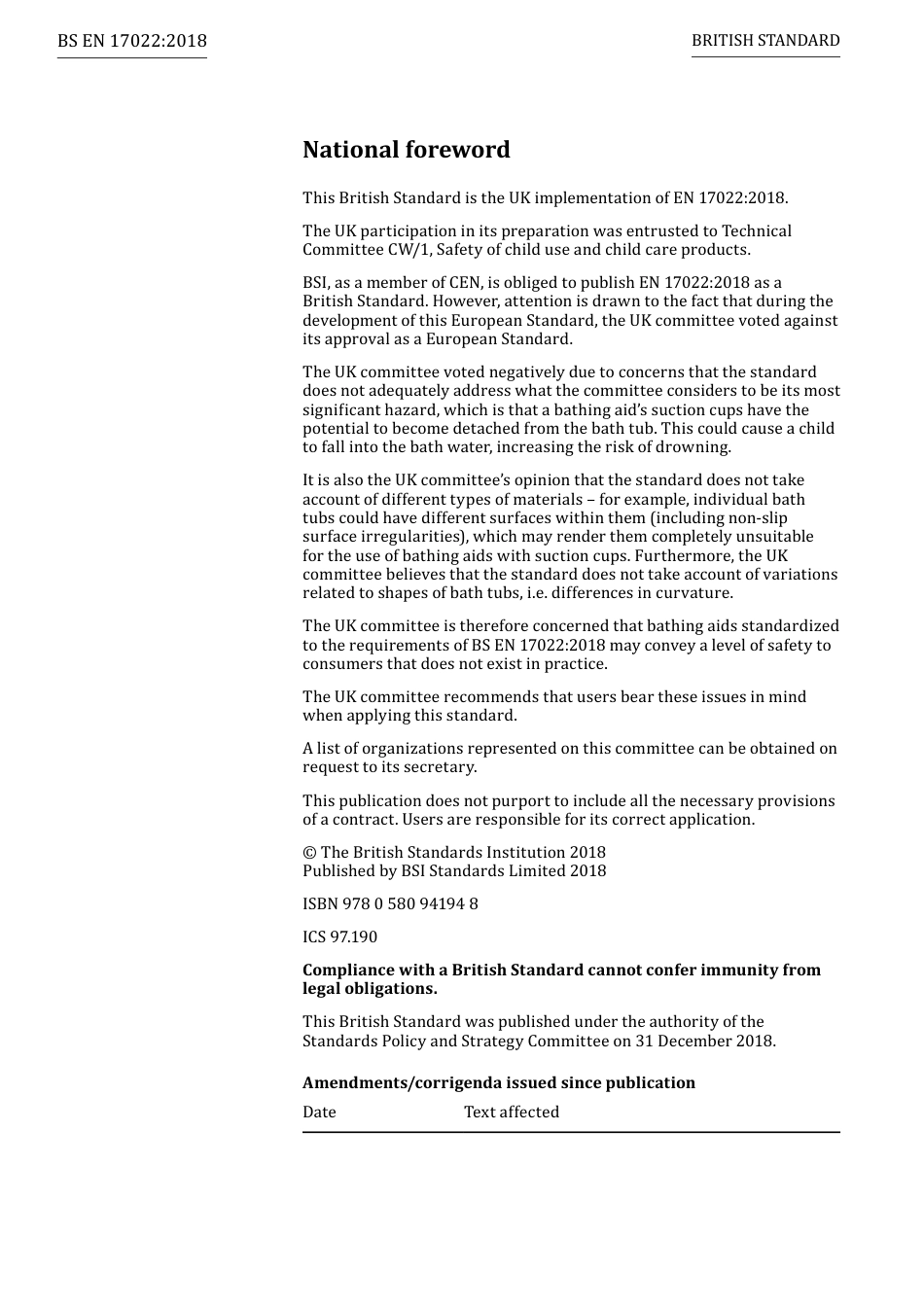 BS EN 17022:2018

BRITISH STANDARD

National foreword

This British Standard is the UK implementation of EN 17022:2018.

The UK participation in its preparation was entrusted to Technical Committee CW/1, Safety of child use and child care products.

BSI, as a member of CEN, is obliged to publish EN 17022:2018 as a British Standard. However, attention is drawn to the fact that during the development of this European Standard, the UK committee voted against its approval as a European Standard.

The UK committee voted negatively due to concerns that the standard does not adequately address what the committee considers to be its most significant hazard, which is that a bathing aid's suction cups have the potential to become detached from the bath tub. This could cause a child to fall into the bath water, increasing the risk of drowning.

It is also the UK committee's opinion that the standard does not take account of different types of materials – for example, individual bath tubs could have different surfaces within them (including non-slip surface irregularities), which may render them completely unsuitable for the use of bathing aids with suction cups. Furthermore, the UK committee believes that the standard does not take account of variations related to shapes of bath tubs, i.e. differences in curvature.

The UK committee is therefore concerned that bathing aids standardized to the requirements of BS EN 17022:2018 may convey a level of safety to consumers that does not exist in practice.

The UK committee recommends that users bear these issues in mind when applying this standard.

A list of organizations represented on this committee can be obtained on request to its secretary.

This publication does not purport to include all the necessary provisions of a contract. Users are responsible for its correct application.

© The British Standards Institution 2018
Published by BSI Standards Limited 2018

ISBN 978 0 580 94194 8

ICS 97.190

Compliance with a British Standard cannot confer immunity from legal obligations.

This British Standard was published under the authority of the Standards Policy and Strategy Committee on 31 December 2018.

Amendments/corrigenda issued since publication

| Date | Text affected |
|---|---|